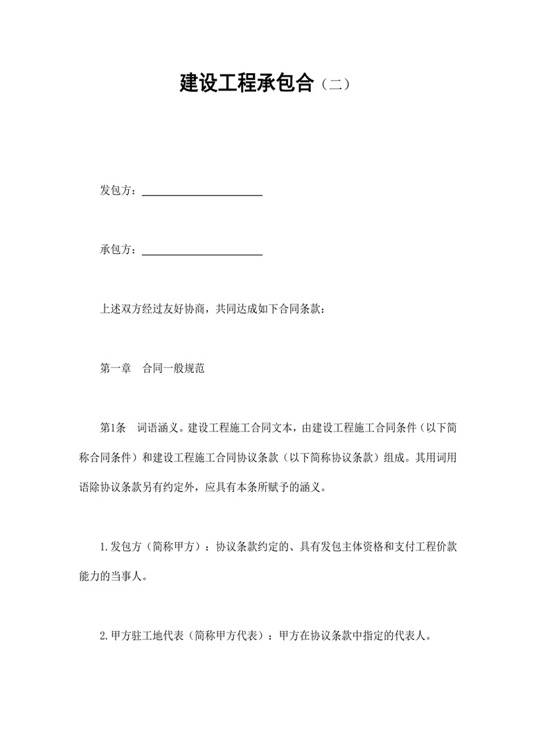 建设工程承包合（二）

发包方：____________________

承包方：____________________

上述双方经过友好协商，共同达成如下合同条款：

第一章　合同一般规范

第1条　词语涵义。建设工程施工合同文本，由建设工程施工合同条件（以下简称合同条件）和建设工程施工合同协议条款（以下简称协议条款）组成。其用词用语除协议条款另有约定外，应具有本条所赋予的涵义。

1.发包方（简称甲方）：协议条款约定的、具有发包主体资格和支付工程价款能力的当事人。

2.甲方驻工地代表（简称甲方代表）：甲方在协议条款中指定的代表人。